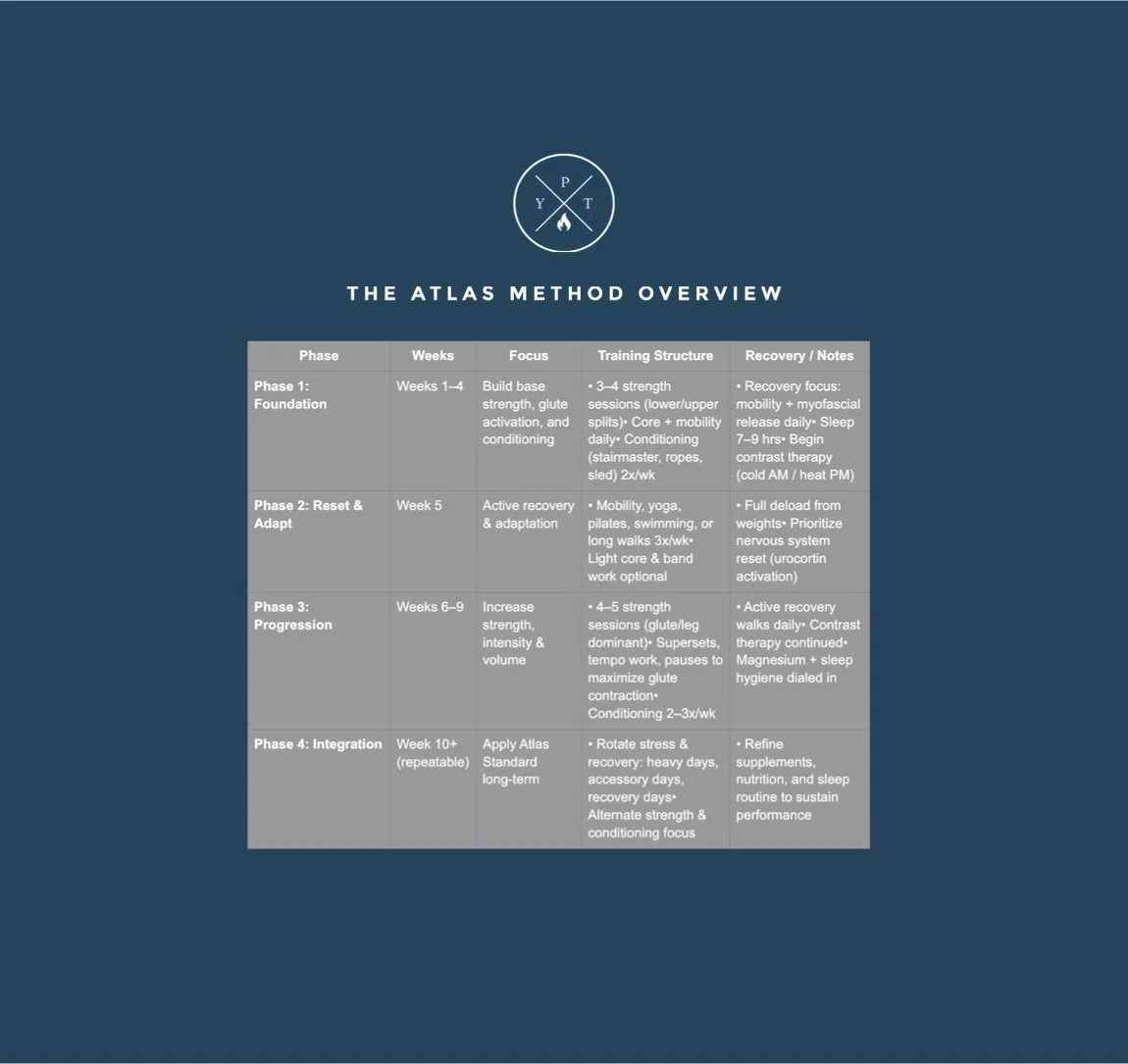 P
Y T

THE ATLAS METHOD OVERVIEW

| Phase | Weeks | Focus | Training Structure | Recovery / Notes |
|---|---|---|---|---|
| Phase 1: Foundation | Weeks 1–4 | Build base strength, glute activation, and conditioning | • 3–4 strength sessions (lower/upper splits)• Core + mobility daily• Conditioning (stairmaster, ropes, sled) 2x/wk | • Recovery focus: mobility + myofascial release daily• Sleep 7–9 hrs• Begin contrast therapy (cold AM / heat PM) |
| Phase 2: Reset & Adapt | Week 5 | Active recovery & adaptation | • Mobility, yoga, pilates, swimming, or long walks 3x/wk• Light core & band work optional | • Full deload from weights• Prioritize nervous system reset (urocortin activation) |
| Phase 3: Progression | Weeks 6–9 | Increase strength, intensity & volume | • 4–5 strength sessions (glute/leg dominant)• Supersets, tempo work, pauses to maximize glute contraction• Conditioning 2–3x/wk | • Active recovery walks daily• Contrast therapy continued• Magnesium + sleep hygiene dialed in |
| Phase 4: Integration | Week 10+ (repeatable) | Apply Atlas Standard long-term | • Rotate stress & recovery: heavy days, accessory days, recovery days• Alternate strength & conditioning focus | • Refine supplements, nutrition, and sleep routine to sustain performance |